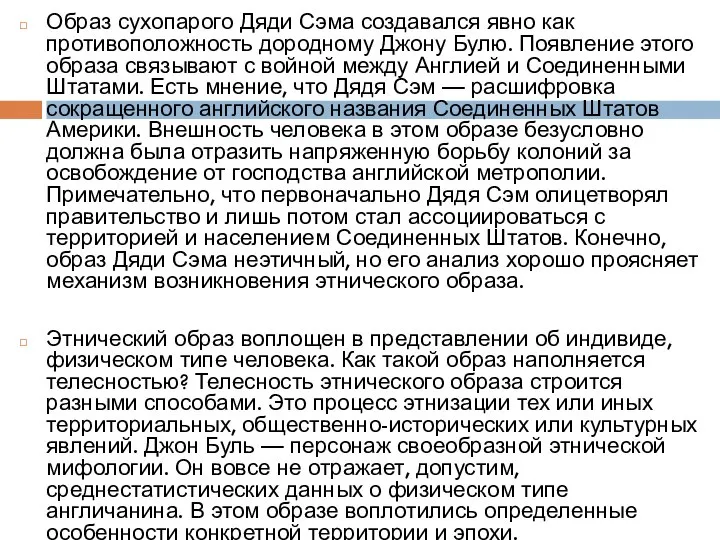 Образ сухопарого Дяди Сэма создавался явно как противоположность дородному Джону Булю. Появление этого образа связывают с войной между Англией и Соединенными Штатами. Есть мнение, что Дядя Сэм — расшифровка сокращенного английского названия Соединенных Штатов Америки. Внешность человека в этом образе безусловно должна была отразить напряженную борьбу колоний за освобождение от господства английской метрополии. Примечательно, что первоначально Дядя Сэм олицетворял правительство и лишь потом стал ассоциироваться с территорией и населением Соединенных Штатов. Конечно, образ Дяди Сэма неэтичный, но его анализ хорошо проясняет механизм возникновения этнического образа.

Этнический образ воплощен в представлении об индивиде, физическом типе человека. Как такой образ наполняется телесностью? Телесность этнического образа строится разными способами. Это процесс этнизации тех или иных территориальных, общественно-исторических или культурных явлений. Джон Буль — персонаж своеобразной этнической мифологии. Он вовсе не отражает, допустим, среднестатистических данных о физическом типе англичанина. В этом образе воплотились определенные особенности конкретной территории и эпохи.